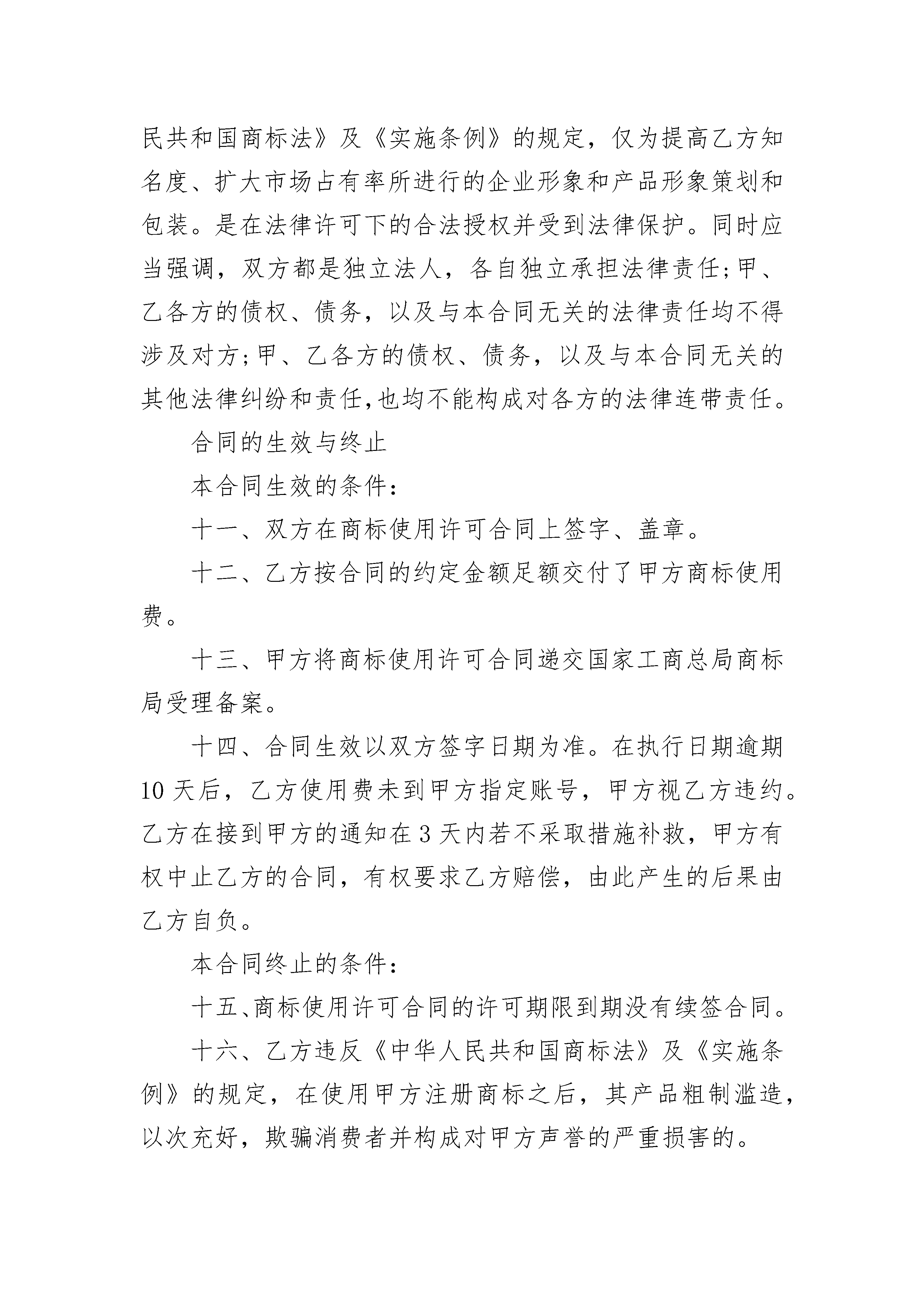 民共和国商标法》及《实施条例》的规定，仅为提高乙方知名度、扩大市场占有率所进行的企业形象和产品形象策划和包装。是在法律许可下的合法授权并受到法律保护。同时应当强调，双方都是独立法人，各自独立承担法律责任;甲、乙各方的债权、债务，以及与本合同无关的法律责任均不得涉及对方;甲、乙各方的债权、债务，以及与本合同无关的其他法律纠纷和责任,也均不能构成对各方的法律连带责任。

合同的生效与终止

本合同生效的条件:

十一、双方在商标使用许可合同上签字、盖章。

十二、乙方按合同的约定金额足额交付了甲方商标使用费。

十三、甲方将商标使用许可合同递交国家工商总局商标局受理备案。

十四、合同生效以双方签字日期为准。在执行日期逾期10天后，乙方使用费未到甲方指定账号，甲方视乙方违约。乙方在接到甲方的通知在3天内若不采取措施补救，甲方有权中止乙方的合同，有权要求乙方赔偿，由此产生的后果由乙方自负。

本合同终止的条件:

十五、商标使用许可合同的许可期限到期没有续签合同。

十六、乙方违反《中华人民共和国商标法》及《实施条例》的规定，在使用甲方注册商标之后，其产品粗制滥造，以次充好，欺骗消费者并构成对甲方声誉的严重损害的。